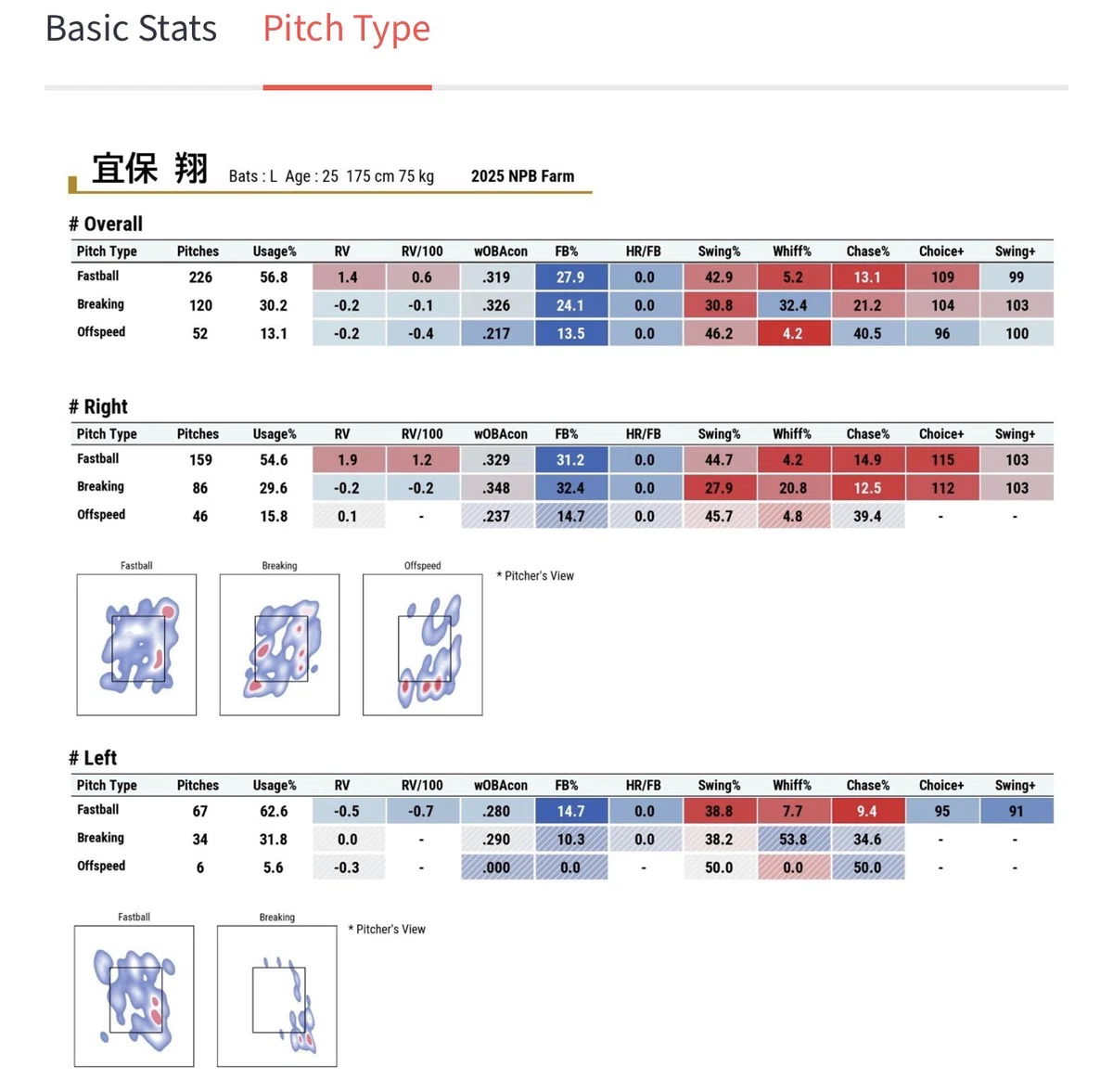 Basic Stats Pitch Type

宜保 翔 Bats : L Age : 25 175 cm 75 kg 2025 NPB Farm

# Overall

| Pitch Type | Pitches | Usage% | RV | RV/100 | wOBAcon | FB% | HR/FB | Swing% | Whiff% | Chase% | Choice+ | Swing+ |
|---|---|---|---|---|---|---|---|---|---|---|---|---|
| Fastball | 226 | 56.8 | 1.4 | 0.6 | .319 | 27.9 | 0.0 | 42.9 | 5.2 | 13.1 | 109 | 99 |
| Breaking | 120 | 30.2 | -0.2 | -0.1 | .326 | 24.1 | 0.0 | 30.8 | 32.4 | 21.2 | 104 | 103 |
| Offspeed | 52 | 13.1 | -0.2 | -0.4 | .217 | 13.5 | 0.0 | 46.2 | 4.2 | 40.5 | 96 | 100 |

# Right

| Pitch Type | Pitches | Usage% | RV | RV/100 | wOBAcon | FB% | HR/FB | Swing% | Whiff% | Chase% | Choice+ | Swing+ |
|---|---|---|---|---|---|---|---|---|---|---|---|---|
| Fastball | 159 | 54.6 | 1.9 | 1.2 | .329 | 31.2 | 0.0 | 44.7 | 4.2 | 14.9 | 115 | 103 |
| Breaking | 86 | 29.6 | -0.2 | -0.2 | .348 | 32.4 | 0.0 | 27.9 | 20.8 | 12.5 | 112 | 103 |
| Offspeed | 46 | 15.8 | 0.1 | - | .237 | 14.7 | 0.0 | 45.7 | 4.8 | 39.4 | - | - |

Fastball Breaking Offspeed * Pitcher's View

# Left

| Pitch Type | Pitches | Usage% | RV | RV/100 | wOBAcon | FB% | HR/FB | Swing% | Whiff% | Chase% | Choice+ | Swing+ |
|---|---|---|---|---|---|---|---|---|---|---|---|---|
| Fastball | 67 | 62.6 | -0.5 | -0.7 | .280 | 14.7 | 0.0 | 38.8 | 7.7 | 9.4 | 95 | 91 |
| Breaking | 34 | 31.8 | 0.0 | - | .290 | 10.3 | 0.0 | 38.2 | 53.8 | 34.6 | - | - |
| Offspeed | 6 | 5.6 | -0.3 | - | .000 | 0.0 | - | 50.0 | 0.0 | 50.0 | - | - |

Fastball Breaking * Pitcher's View